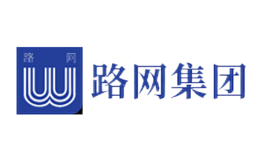 路 网

路网集团